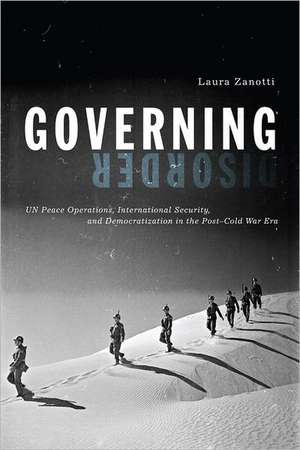 Laura Zanotti

GOVERNING

DISORDER

UN Peace Operations, International Security, and Democratization in the Post–Cold War Era